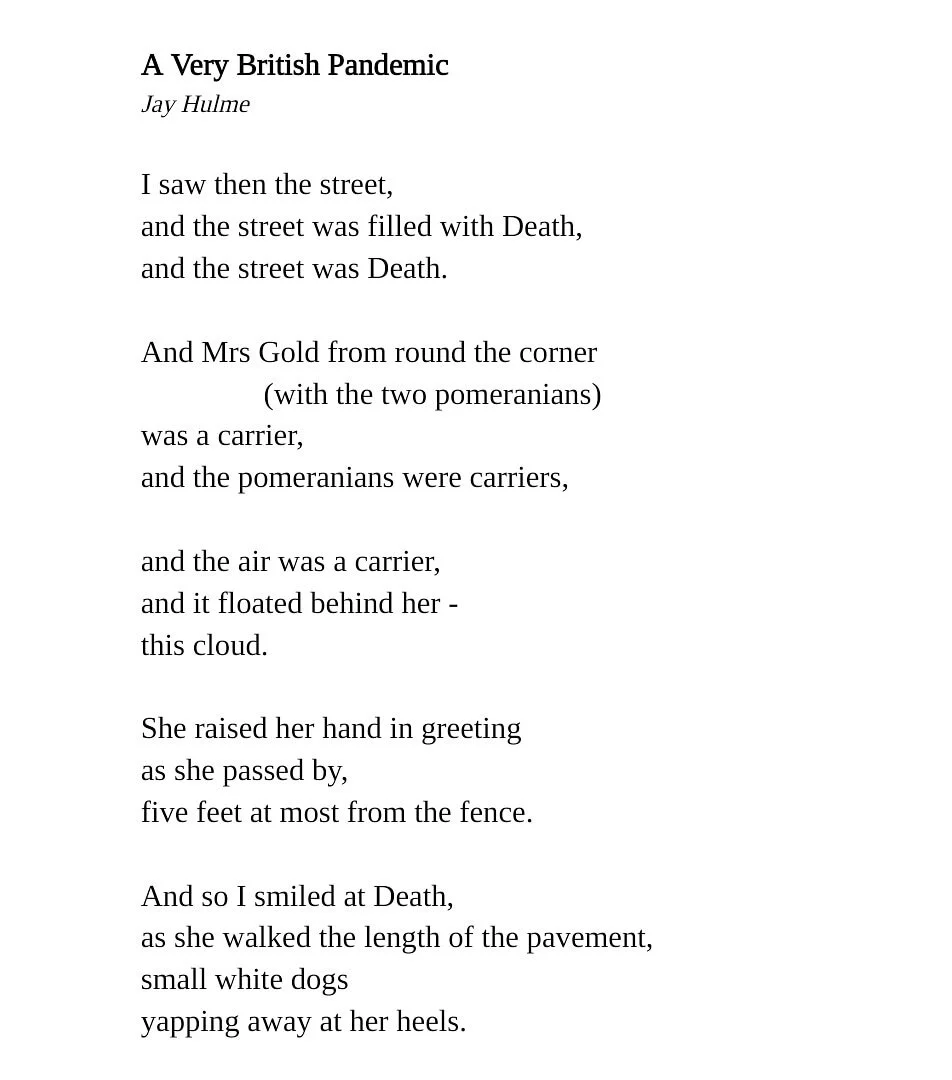 A Very British Pandemic
Jay Hulme

I saw then the street,
and the street was filled with Death,
and the street was Death.

And Mrs Gold from round the corner
(with the two pomeranians)
was a carrier,
and the pomeranians were carriers,

and the air was a carrier,
and it floated behind her -
this cloud.

She raised her hand in greeting
as she passed by,
five feet at most from the fence.

And so I smiled at Death,
as she walked the length of the pavement,
small white dogs
yapping away at her heels.